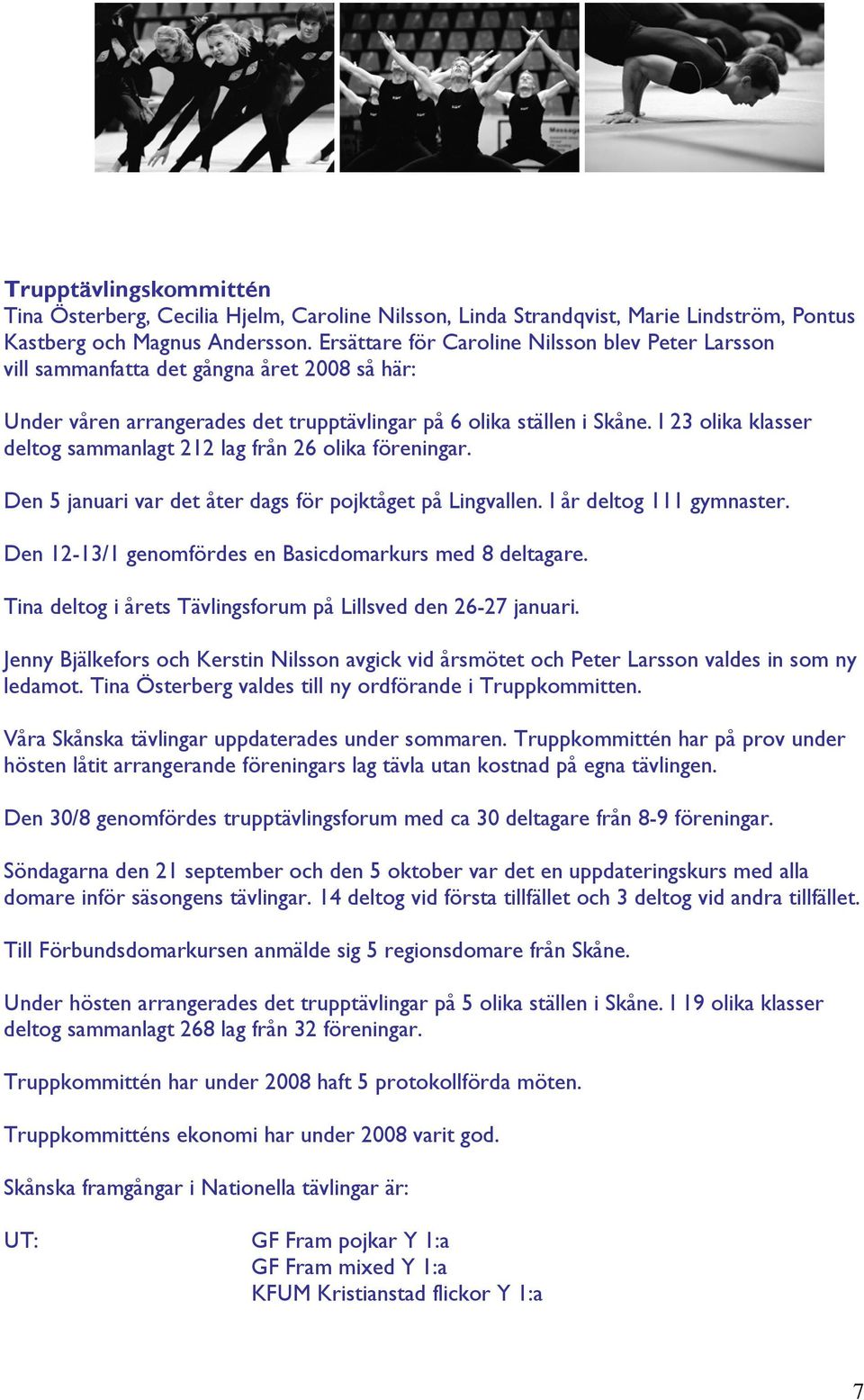 Trupptävlingskommittén
Tina Österberg, Cecilia Hjelm, Caroline Nilsson, Linda Strandqvist, Marie Lindström, Pontus Kastberg och Magnus Andersson. Ersättare för Caroline Nilsson blev Peter Larsson vill sammanfatta det gångna året 2008 så här:

Under våren arrangerades det trupptävlingar på 6 olika ställen i Skåne. I 23 olika klasser deltog sammanlagt 212 lag från 26 olika föreningar.

Den 5 januari var det åter dags för pojktåget på Lingvallen. I år deltog 111 gymnaster.

Den 12-13/1 genomfördes en Basicdomarkurs med 8 deltagare.

Tina deltog i årets Tävlingsforum på Lillsved den 26-27 januari.

Jenny Bjälkefors och Kerstin Nilsson avgick vid årsmötet och Peter Larsson valdes in som ny ledamot. Tina Österberg valdes till ny ordförande i Truppkommitten.

Våra Skånska tävlingar uppdaterades under sommaren. Truppkommittén har på prov under hösten låtit arrangerande föreningars lag tävla utan kostnad på egna tävlingen.

Den 30/8 genomfördes trupptävlingsforum med ca 30 deltagare från 8-9 föreningar.

Söndagarna den 21 september och den 5 oktober var det en uppdateringskurs med alla domare inför säsongens tävlingar. 14 deltog vid första tillfället och 3 deltog vid andra tillfället.

Till Förbundsdomarkursen anmälde sig 5 regionsdomare från Skåne.

Under hösten arrangerades det trupptävlingar på 5 olika ställen i Skåne. I 19 olika klasser deltog sammanlagt 268 lag från 32 föreningar.

Truppkommittén har under 2008 haft 5 protokollförda möten.

Truppkommitténs ekonomi har under 2008 varit god.

Skånska framgångar i Nationella tävlingar är:

UT: GF Fram pojkar Y 1:a
GF Fram mixed Y 1:a
KFUM Kristianstad flickor Y 1:a

7